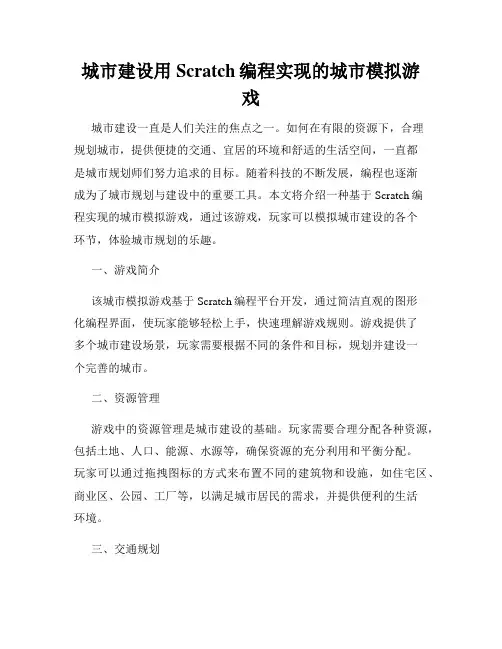 城市建设用 Scratch 编程实现的城市模拟游戏

城市建设一直是人们关注的焦点之一。如何在有限的资源下，合理规划城市，提供便捷的交通、宜居的环境和舒适的生活空间，一直都是城市规划师们努力追求的目标。随着科技的不断发展，编程也逐渐成为了城市规划与建设中的重要工具。本文将介绍一种基于 Scratch 编程实现的城市模拟游戏，通过该游戏，玩家可以模拟城市建设的各个环节，体验城市规划的乐趣。

一、游戏简介

该城市模拟游戏基于 Scratch 编程平台开发，通过简洁直观的图形化编程界面，使玩家能够轻松上手，快速理解游戏规则。游戏提供了多个城市建设场景，玩家需要根据不同的条件和目标，规划并建设一个完善的城市。

二、资源管理

游戏中的资源管理是城市建设的基础。玩家需要合理分配各种资源，包括土地、人口、能源、水源等，确保资源的充分利用和平衡分配。玩家可以通过拖拽图标的方式来布置不同的建筑物和设施，如住宅区、商业区、公园、工厂等，以满足城市居民的需求，并提供便利的生活环境。

三、交通规划